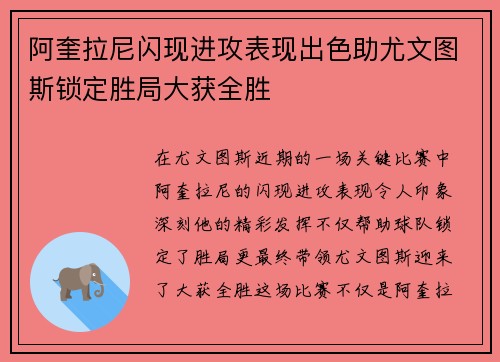 阿奎拉尼闪现进攻表现出色助尤文图斯锁定胜局大获全胜

在尤文图斯近期的一场关键比赛中阿奎拉尼的闪现进攻表现令人印象深刻他的精彩发挥不仅帮助球队锁定了胜局更最终带领尤文图斯迎来了大获全胜这场比赛不仅是阿奎拉